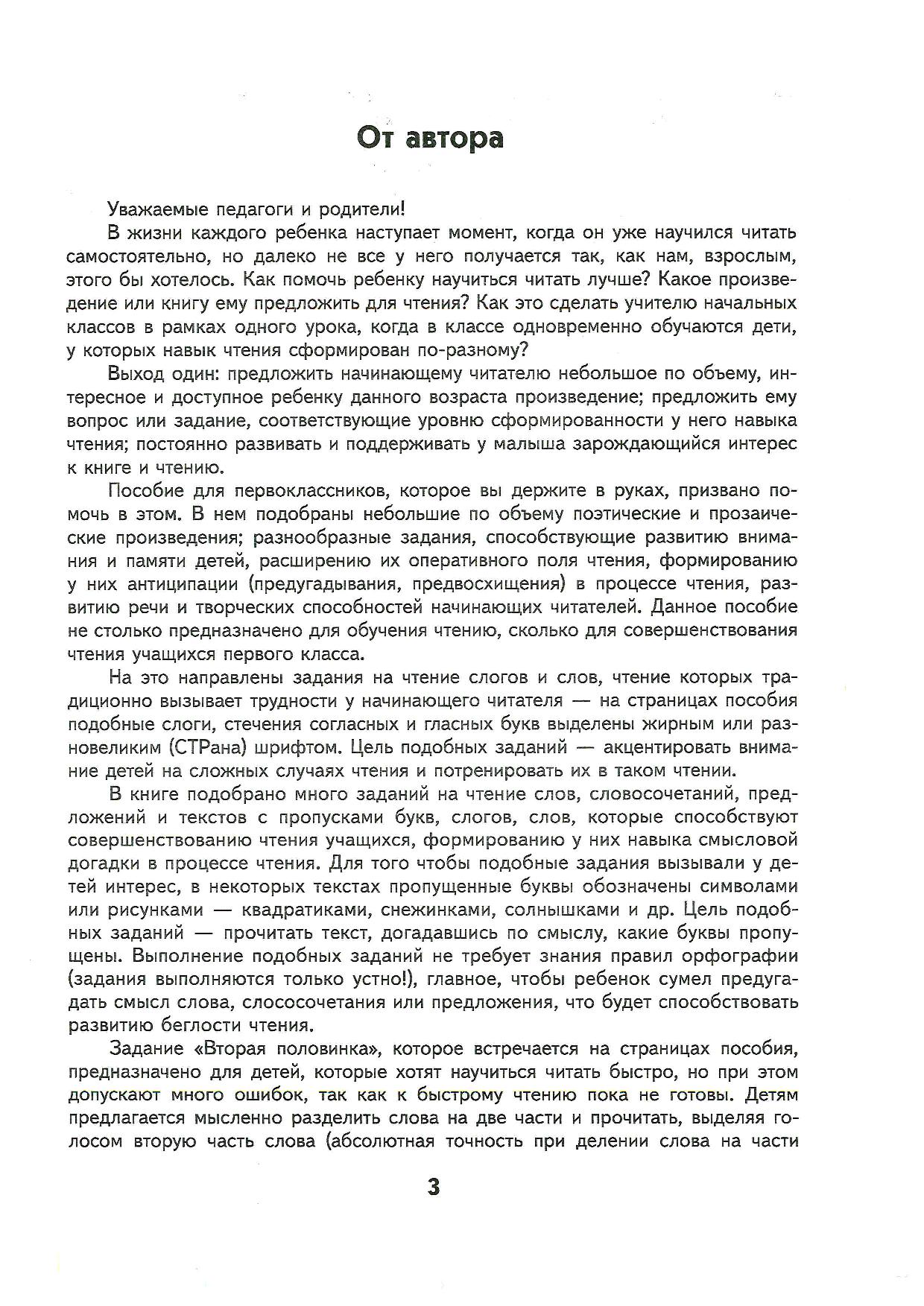 От автора

Уважаемые педагоги и родители!

В жизни каждого ребенка наступает момент, когда он уже научился читать самостоятельно, но далеко не все у него получается так, как нам, взрослым, этого бы хотелось. Как помочь ребенку научиться читать лучше? Какое произведение или книгу ему предложить для чтения? Как это сделать учителю начальных классов в рамках одного урока, когда в классе одновременно обучаются дети, у которых навык чтения сформирован по-разному?

Выход один: предложить начинающему читателю небольшое по объему, интересное и доступное ребенку данного возраста произведение; предложить ему вопрос или задание, соответствующие уровню сформированности у него навыка чтения; постоянно развивать и поддерживать у малыша зарождающийся интерес к книге и чтению.

Пособие для первоклассников, которое вы держите в руках, призвано помочь в этом. В нем подобраны небольшие по объему поэтические и прозаические произведения; разнообразные задания, способствующие развитию внимания и памяти детей, расширению их оперативного поля чтения, формированию у них антиципации (предугадывания, предвосхищения) в процессе чтения, развитию речи и творческих способностей начинающих читателей. Данное пособие не столько предназначено для обучения чтению, сколько для совершенствования чтения учащихся первого класса.

На это направлены задания на чтение слогов и слов, чтение которых традиционно вызывает трудности у начинающего читателя — на страницах пособия подобные слоги, стечения согласных и гласных букв выделены жирным или разновеликим (СТРана) шрифтом. Цель подобных заданий — акцентировать внимание детей на сложных случаях чтения и потренировать их в таком чтении.

В книге подобрано много заданий на чтение слов, словосочетаний, предложений и текстов с пропусками букв, слогов, слов, которые способствуют совершенствованию чтения учащихся, формированию у них навыка смысловой догадки в процессе чтения. Для того чтобы подобные задания вызывали у детей интерес, в некоторых текстах пропущенные буквы обозначены символами или рисунками — квадратиками, снежинками, солнышками и др. Цель подобных заданий — прочитать текст, догадавшись по смыслу, какие буквы пропущены. Выполнение подобных заданий не требует знания правил орфографии (задания выполняются только устно!), главное, чтобы ребенок сумел предугадать смысл слова, слососочетания или предложения, что будет способствовать развитию беглости чтения.

Задание «Вторая половинка», которое встречается на страницах пособия, предназначено для детей, которые хотят научиться читать быстро, но при этом допускают много ошибок, так как к быстрому чтению пока не готовы. Детям предлагается мысленно разделить слова на две части и прочитать, выделяя голосом вторую часть слова (абсолютная точность при делении слова на части

3